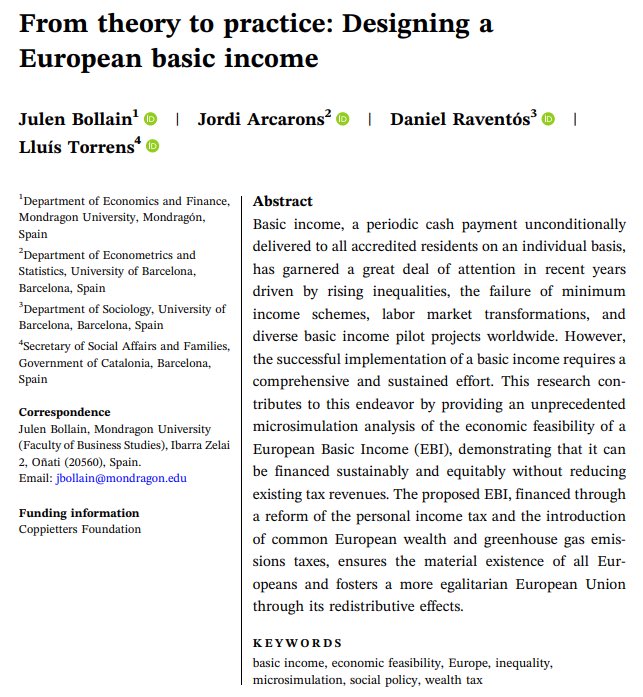 From theory to practice: Designing a European basic income

Julen Bollain$^1$ | Jordi Arcarons$^2$ | Daniel Raventós$^3$ | Lluís Torrens$^4$

$^1$Department of Economics and Finance, Mondragon University, Mondragón, Spain
$^2$Department of Econometrics and Statistics, University of Barcelona, Barcelona, Spain
$^3$Department of Sociology, University of Barcelona, Barcelona, Spain
$^4$Secretary of Social Affairs and Families, Government of Catalonia, Barcelona, Spain

Correspondence
Julen Bollain, Mondragon University (Faculty of Business Studies), Ibarra Zelai 2, Oñati (20560), Spain.
Email: jbollain@mondragon.edu

Funding information
Coppietters Foundation

Abstract
Basic income, a periodic cash payment unconditionally delivered to all accredited residents on an individual basis, has garnered a great deal of attention in recent years driven by rising inequalities, the failure of minimum income schemes, labor market transformations, and diverse basic income pilot projects worldwide. However, the successful implementation of a basic income requires a comprehensive and sustained effort. This research contributes to this endeavor by providing an unprecedented microsimulation analysis of the economic feasibility of a European Basic Income (EBI), demonstrating that it can be financed sustainably and equitably without reducing existing tax revenues. The proposed EBI, financed through a reform of the personal income tax and the introduction of common European wealth and greenhouse gas emissions taxes, ensures the material existence of all Europeans and fosters a more egalitarian European Union through its redistributive effects.

KEYWORDS
basic income, economic feasibility, Europe, inequality, microsimulation, social policy, wealth tax